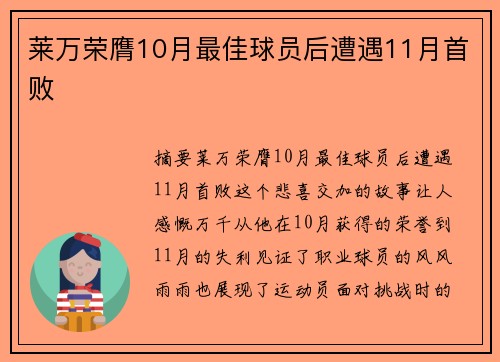 莱万荣膺10月最佳球员后遭遇11月首败

摘要莱万荣膺10月最佳球员后遭遇11月首败这个悲喜交加的故事让人感慨万千从他在10月获得的荣誉到11月的失利见证了职业球员的风风雨雨也展现了运动员面对挑战时的